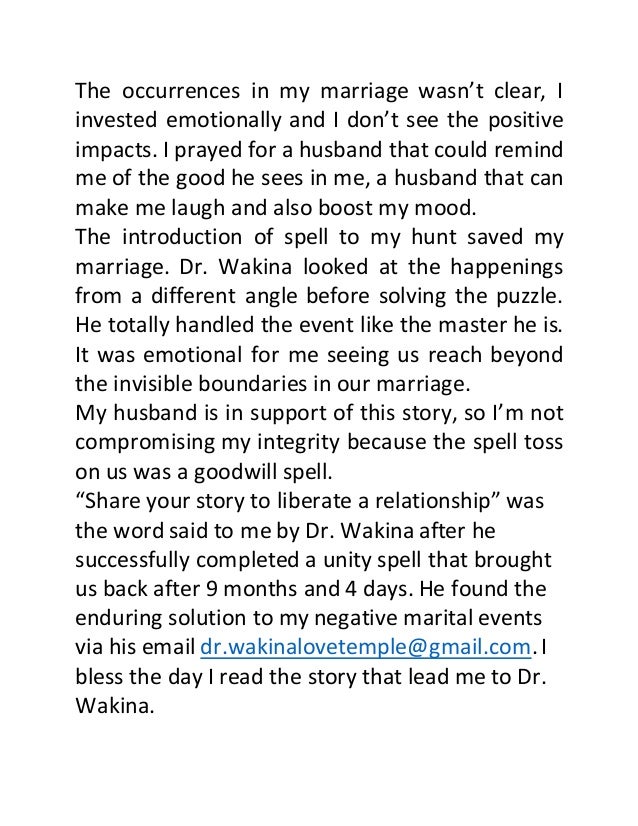 The occurrences in my marriage wasn't clear, I invested emotionally and I don't see the positive impacts. I prayed for a husband that could remind me of the good he sees in me, a husband that can make me laugh and also boost my mood.
The introduction of spell to my hunt saved my marriage. Dr. Wakina looked at the happenings from a different angle before solving the puzzle. He totally handled the event like the master he is. It was emotional for me seeing us reach beyond the invisible boundaries in our marriage.
My husband is in support of this story, so I'm not compromising my integrity because the spell toss on us was a goodwill spell.
"Share your story to liberate a relationship" was the word said to me by Dr. Wakina after he successfully completed a unity spell that brought us back after 9 months and 4 days. He found the enduring solution to my negative marital events via his email dr.wakinalovetemple@gmail.com. I bless the day I read the story that lead me to Dr. Wakina.